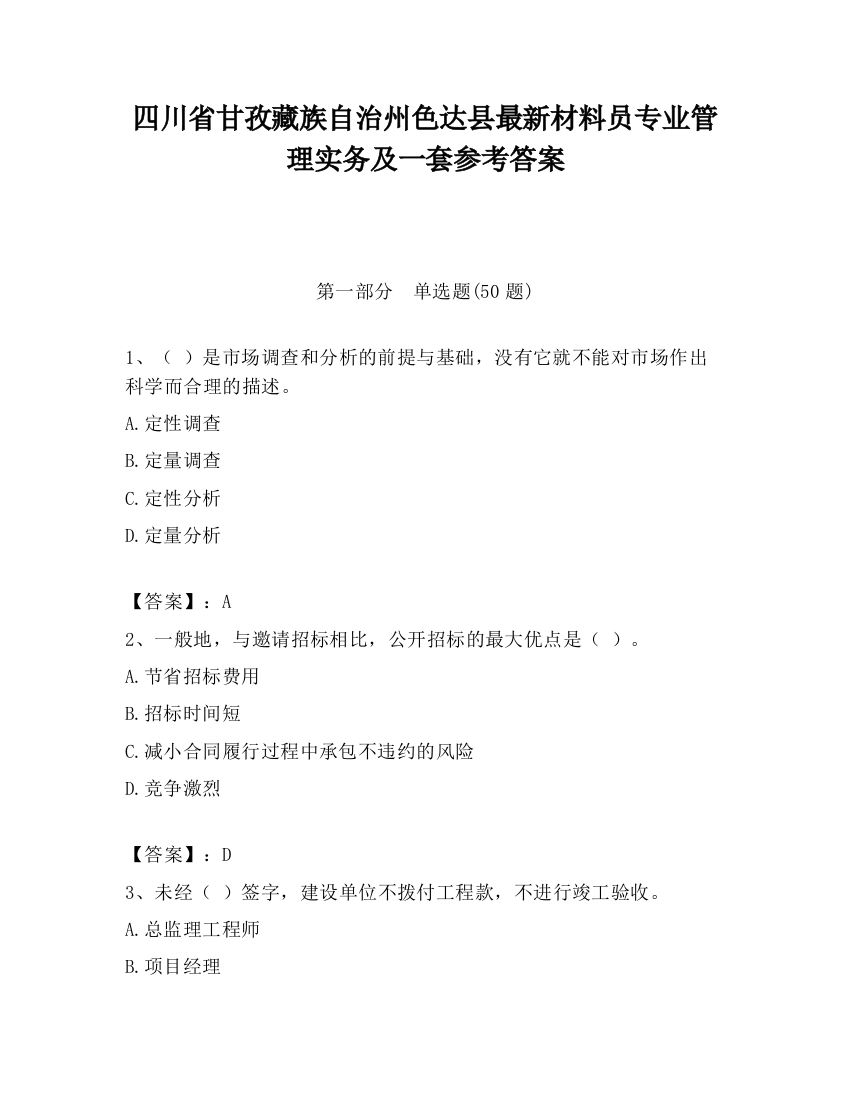 四川省甘孜藏族自治州色达县最新材料员专业管理实务及一套参考答案

第一部分　单选题(50 题)

1、（ ）是市场调查和分析的前提与基础，没有它就不能对市场作出科学而合理的描述。

A.定性调查

B.定量调查

C.定性分析

D.定量分析

【答案】：A

2、一般地，与邀请招标相比，公开招标的最大优点是（ ）。

A.节省招标费用

B.招标时间短

C.减小合同履行过程中承包不违约的风险

D.竞争激烈

【答案】：D

3、未经（ ）签字，建设单位不拨付工程款，不进行竣工验收。

A.总监理工程师

B.项目经理